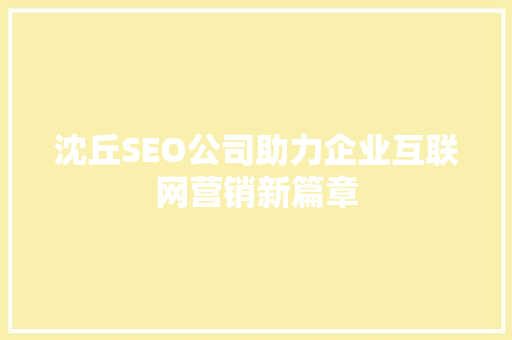 沈丘SEO公司助力企业互联网营销新篇章